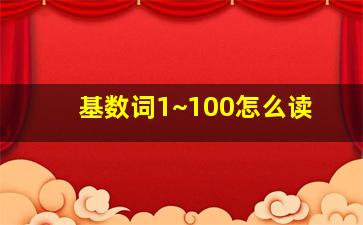 基数词1~100怎么读